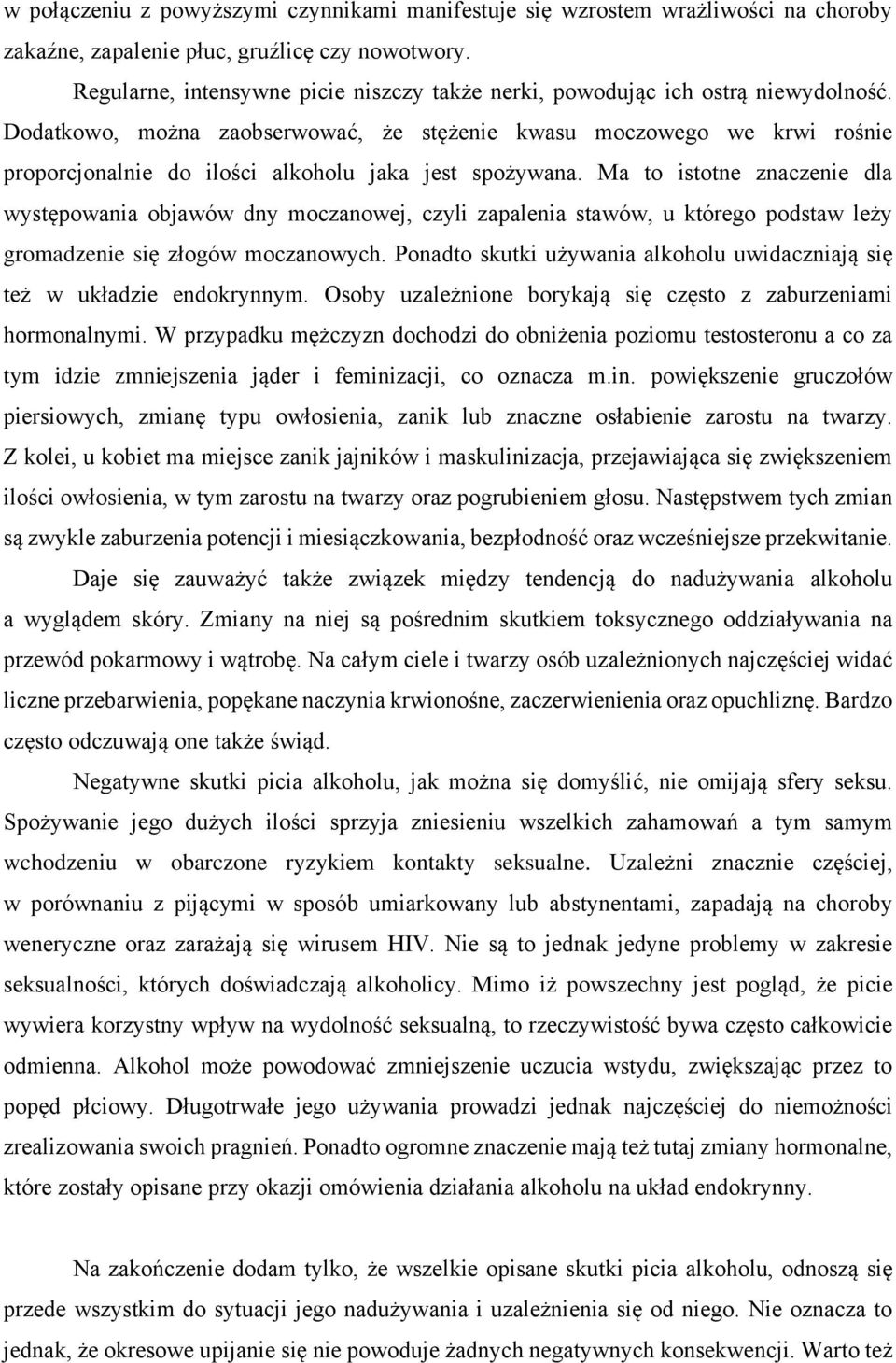 w połączeniu z powyższymi czynnikami manifestuje się wzrostem wrażliwości na choroby zakaźne, zapalenie płuc, gruźlicę czy nowotwory.

Regularne, intensywne picie niszczy także nerki, powodując ich ostrą niewydolność. Dodatkowo, można zaobserwować, że stężenie kwasu moczowego we krwi rośnie proporcjonalnie do ilości alkoholu jaka jest spożywana. Ma to istotne znaczenie dla występowania objawów dny moczanowej, czyli zapalenia stawów, u którego podstaw leży gromadzenie się złogów moczanowych. Ponadto skutki używania alkoholu uwidaczniają się też w układzie endokrynnym. Osoby uzależnione borykają się często z zaburzeniami hormonalnymi. W przypadku mężczyzn dochodzi do obniżenia poziomu testosteronu a co za tym idzie zmniejszenia jąder i feminizacji, co oznacza m.in. powiększenie gruczołów piersiowych, zmianę typu owłosienia, zanik lub znaczne osłabienie zarostu na twarzy. Z kolei, u kobiet ma miejsce zanik jajników i maskulinizacja, przejawiająca się zwiększeniem ilości owłosienia, w tym zarostu na twarzy oraz pogrubieniem głosu. Następstwem tych zmian są zwykle zaburzenia potencji i miesiączkowania, bezpłodność oraz wcześniejsze przekwitanie.

Daje się zauważyć także związek między tendencją do nadużywania alkoholu a wyglądem skóry. Zmiany na niej są pośrednim skutkiem toksycznego oddziaływania na przewód pokarmowy i wątrobę. Na całym ciele i twarzy osób uzależnionych najczęściej widać liczne przebarwienia, popękane naczynia krwionośne, zaczerwienienia oraz opuchliznę. Bardzo często odczuwają one także świąd.

Negatywne skutki picia alkoholu, jak można się domyślić, nie omijają sfery seksu. Spożywanie jego dużych ilości sprzyja zniesieniu wszelkich zahamowań a tym samym wchodzeniu w obarczone ryzykiem kontakty seksualne. Uzależni znacznie częściej, w porównaniu z pijącymi w sposób umiarkowany lub abstynentami, zapadają na choroby weneryczne oraz zarażają się wirusem HIV. Nie są to jednak jedyne problemy w zakresie seksualności, których doświadczają alkoholicy. Mimo iż powszechny jest pogląd, że picie wywiera korzystny wpływ na wydolność seksualną, to rzeczywistość bywa często całkowicie odmienna. Alkohol może powodować zmniejszenie uczucia wstydu, zwiększając przez to popęd płciowy. Długotrwałe jego używania prowadzi jednak najczęściej do niemożności zrealizowania swoich pragnień. Ponadto ogromne znaczenie mają też tutaj zmiany hormonalne, które zostały opisane przy okazji omówienia działania alkoholu na układ endokrynny.

Na zakończenie dodam tylko, że wszelkie opisane skutki picia alkoholu, odnoszą się przede wszystkim do sytuacji jego nadużywania i uzależnienia się od niego. Nie oznacza to jednak, że okresowe upijanie się nie powoduje żadnych negatywnych konsekwencji. Warto też